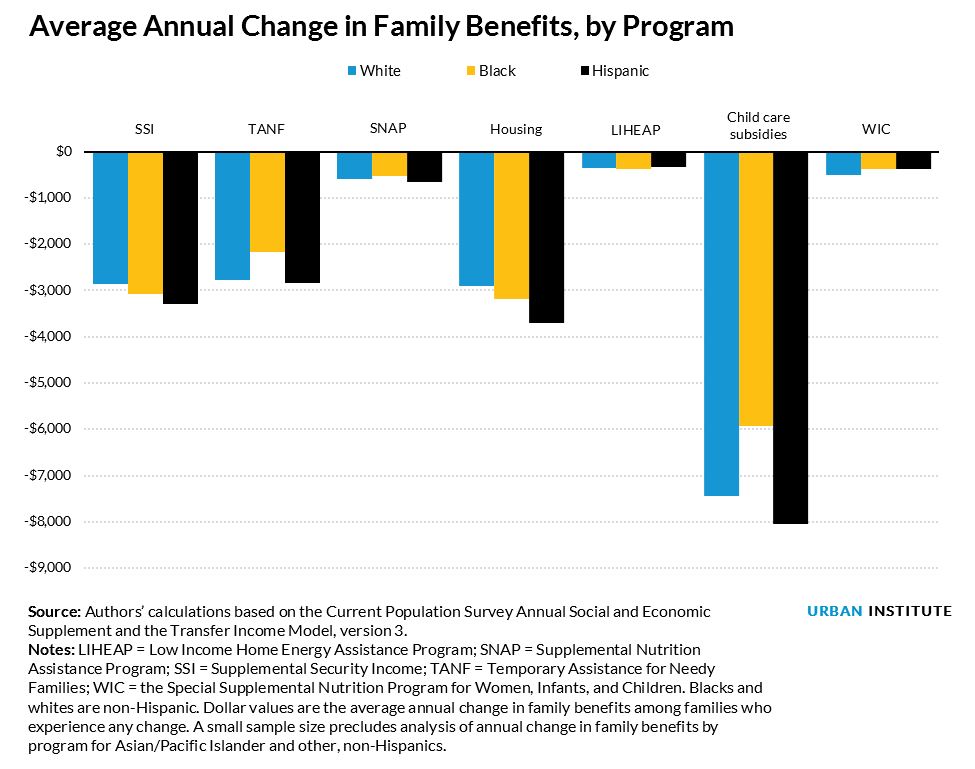 Average Annual Change in Family Benefits, by Program

White Black Hispanic

SSI TANF SNAP Housing LIHEAP Child care subsidies WIC

$0
-$1,000
-$2,000
-$3,000
-$4,000
-$5,000
-$6,000
-$7,000
-$8,000
-$9,000

Source: Authors' calculations based on the Current Population Survey Annual Social and Economic Supplement and the Transfer Income Model, version 3.
Notes: LIHEAP = Low Income Home Energy Assistance Program; SNAP = Supplemental Nutrition Assistance Program; SSI = Supplemental Security Income; TANF = Temporary Assistance for Needy Families; WIC = the Special Supplemental Nutrition Program for Women, Infants, and Children. Blacks and whites are non-Hispanic. Dollar values are the average annual change in family benefits among families who experience any change. A small sample size precludes analysis of annual change in family benefits by program for Asian/Pacific Islander and other, non-Hispanics.

URBAN INSTITUTE